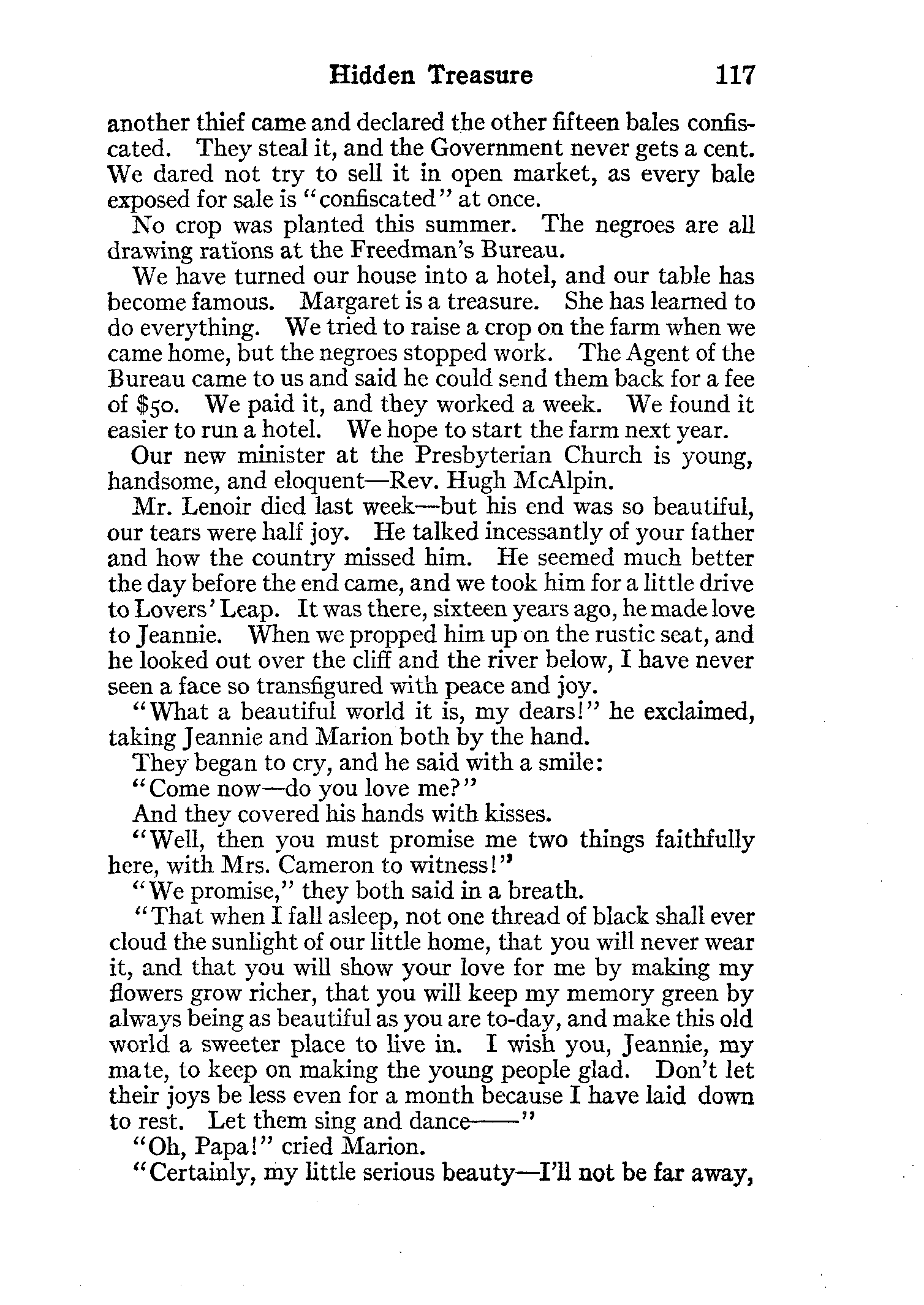 Hidden Treasure 117

another thief came and declared the other fifteen bales confiscated. They steal it, and the Government never gets a cent. We dared not try to sell it in open market, as every bale exposed for sale is "confiscated" at once.

No crop was planted this summer. The negroes are all drawing rations at the Freedman's Bureau.

We have turned our house into a hotel, and our table has become famous. Margaret is a treasure. She has learned to do everything. We tried to raise a crop on the farm when we came home, but the negroes stopped work. The Agent of the Bureau came to us and said he could send them back for a fee of $50. We paid it, and they worked a week. We found it easier to run a hotel. We hope to start the farm next year.

Our new minister at the Presbyterian Church is young, handsome, and eloquent—Rev. Hugh McAlpin.

Mr. Lenoir died last week—but his end was so beautiful, our tears were half joy. He talked incessantly of your father and how the country missed him. He seemed much better the day before the end came, and we took him for a little drive to Lovers' Leap. It was there, sixteen years ago, he made love to Jeannie. When we propped him up on the rustic seat, and he looked out over the cliff and the river below, I have never seen a face so transfigured with peace and joy.

"What a beautiful world it is, my dears!" he exclaimed, taking Jeannie and Marion both by the hand.

They began to cry, and he said with a smile:

"Come now—do you love me?"

And they covered his hands with kisses.

"Well, then you must promise me two things faithfully here, with Mrs. Cameron to witness!"

"We promise," they both said in a breath.

"That when I fall asleep, not one thread of black shall ever cloud the sunlight of our little home, that you will never wear it, and that you will show your love for me by making my flowers grow richer, that you will keep my memory green by always being as beautiful as you are to-day, and make this old world a sweeter place to live in. I wish you, Jeannie, my mate, to keep on making the young people glad. Don't let their joys be less even for a month because I have laid down to rest. Let them sing and dance——"

"Oh, Papa!" cried Marion.

"Certainly, my little serious beauty—I'll not be far away,